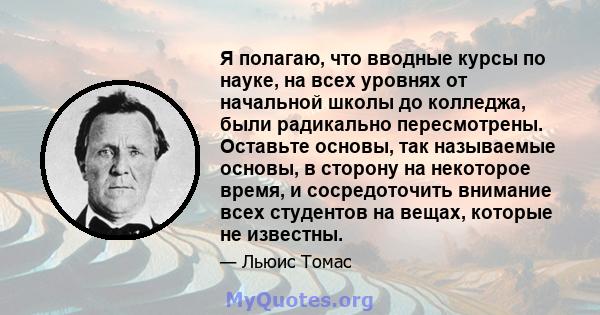 Я полагаю, что вводные курсы по науке, на всех уровнях от начальной школы до колледжа, были радикально пересмотрены. Оставьте основы, так называемые основы, в сторону на некоторое время, и сосредоточить внимание всех студентов на вещах, которые не известны.

— Льюис Томас

MyQuotes.org